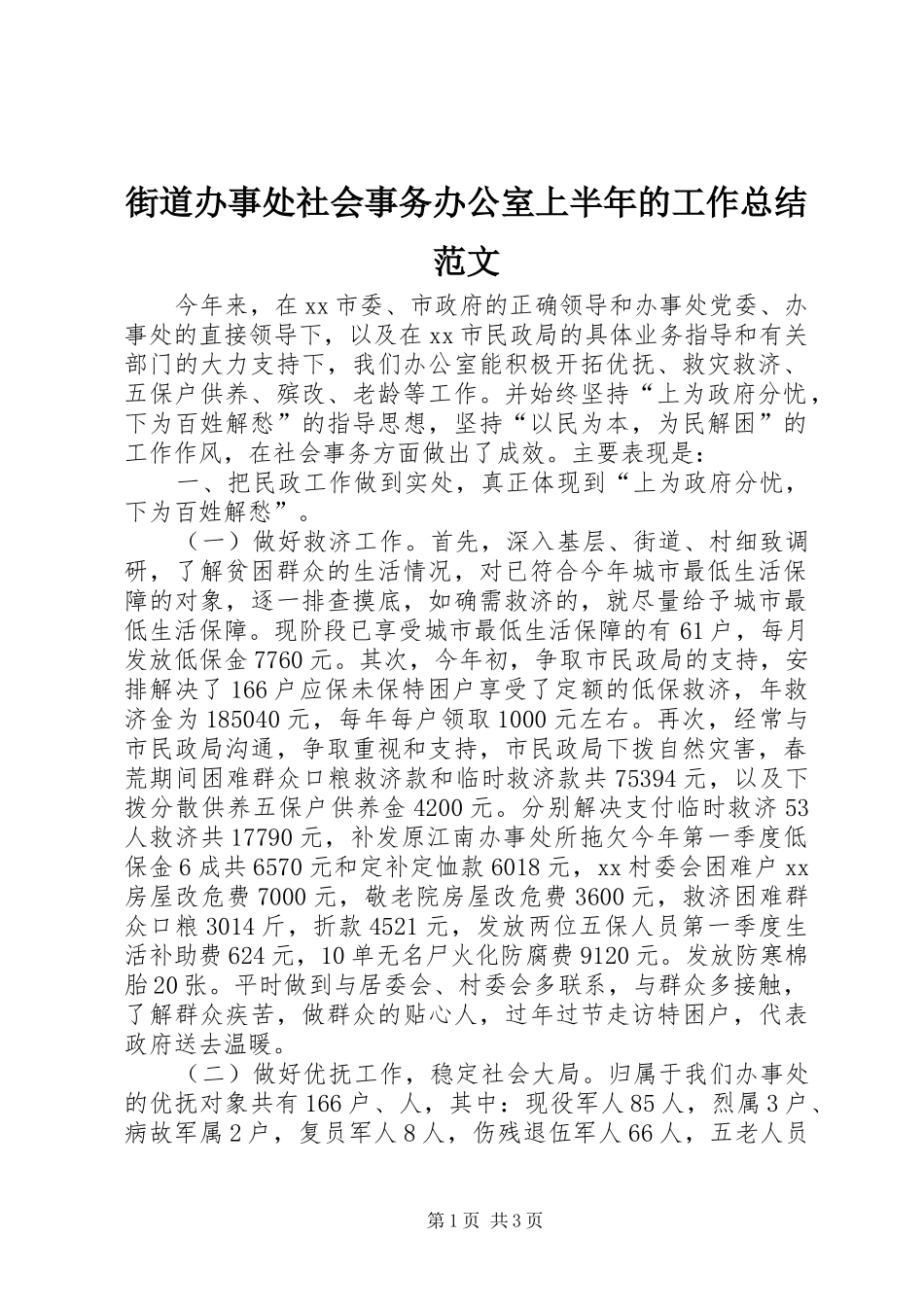 街道办事处社会事务办公室上半年的工作总结范文

今年来，在xx市委、市政府的正确领导和办事处党委、办事处的直接领导下，以及在xx市民政局的具体业务指导和有关部门的大力支持下，我们办公室能积极开拓优抚、救灾救济、五保户供养、殡改、老龄等工作。并始终坚持“上为政府分忧，下为百姓解愁”的指导思想，坚持“以民为本，为民解困”的工作作风，在社会事务方面做出了成效。主要表现是：

一、把民政工作做到实处，真正体现到“上为政府分忧，下为百姓解愁”。

（一）做好救济工作。首先，深入基层、街道、村细致调研，了解贫困群众的生活情况，对已符合今年城市最低生活保障的对象，逐一排查摸底，如确需救济的，就尽量给予城市最低生活保障。现阶段已享受城市最低生活保障的有61户，每月发放低保金7760元。其次，今年初，争取市民政局的支持，安排解决了166户应保未保特困户享受了定额的低保救济，年救济金为185040元，每年每户领取1000元左右。再次，经常与市民政局沟通，争取重视和支持，市民政局下拨自然灾害，春荒期间困难群众口粮救济款和临时救济款共75394元，以及下拨分散供养五保户供养金4200元。分别解决支付临时救济53人救济共17790元，补发原江南办事处所拖欠今年第一季度低保金6成共6570元和定补定恤款6018元，xx村委会困难户xx房屋改危费7000元，敬老院房屋改危费3600元，救济困难群众口粮3014斤，折款4521元，发放两位五保人员第一季度生活补助费624元，10单无名尸火化防腐费9120元。发放防寒棉胎20张。平时做到与居委会、村委会多联系，与群众多接触，了解群众疾苦，做群众的贴心人，过年过节走访特困户，代表政府送去温暖。

（二）做好优抚工作，稳定社会大局。归属于我们办事处的优抚对象共有166户、人，其中：现役军人85人，烈属3户、病故军属2户，复员军人8人，伤残退伍军人66人，五老人员

第1页 共3页